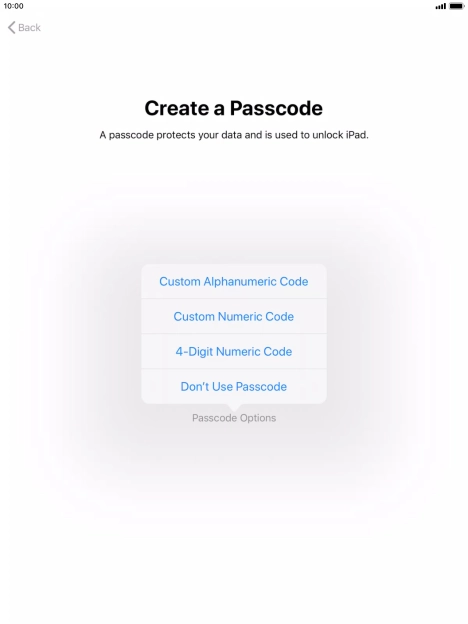 10:00

Back

Create a Passcode

A passcode protects your data and is used to unlock iPad.

Custom Alphanumeric Code

Custom Numeric Code

4-Digit Numeric Code

Don't Use Passcode

Passcode Options